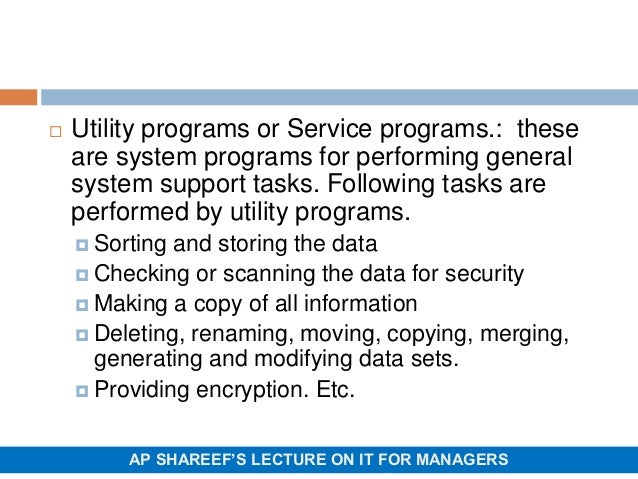 Utility programs or Service programs.: these are system programs for performing general system support tasks. Following tasks are performed by utility programs.

Sorting and storing the data

Checking or scanning the data for security

Making a copy of all information

Deleting, renaming, moving, copying, merging, generating and modifying data sets.

Providing encryption. Etc.

AP SHAREEF'S LECTURE ON IT FOR MANAGERS